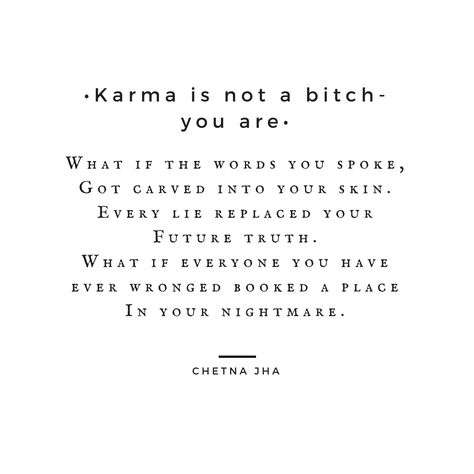 •Karma is not a bitch-
you are•

What if the words you spoke,
Got carved into your skin.
Every lie replaced your
Future truth.
What if everyone you have
ever wronged booked a place
In your nightmare.

CHETNA JHA